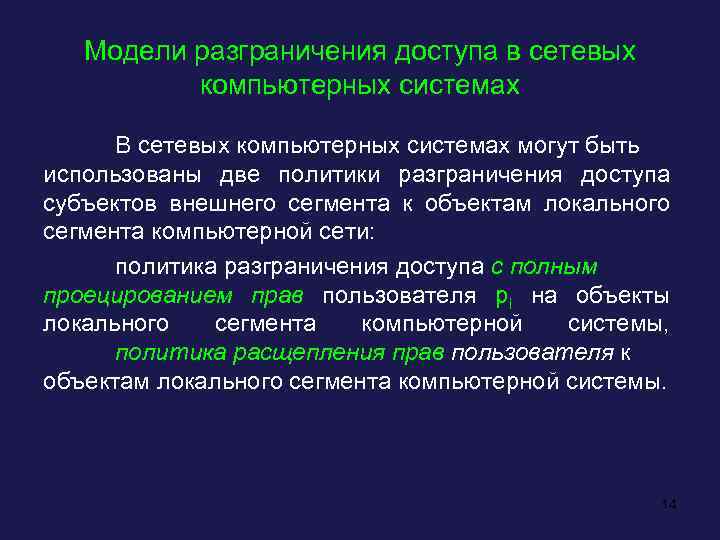 Модели разграничения доступа в сетевых компьютерных системах

В сетевых компьютерных системах могут быть использованы две политики разграничения доступа субъектов внешнего сегмента к объектам локального сегмента компьютерной сети:

политика разграничения доступа с полным проецированием прав пользователя $p_i$ на объекты локального сегмента компьютерной системы,

политика расщепления прав пользователя к объектам локального сегмента компьютерной системы.

14